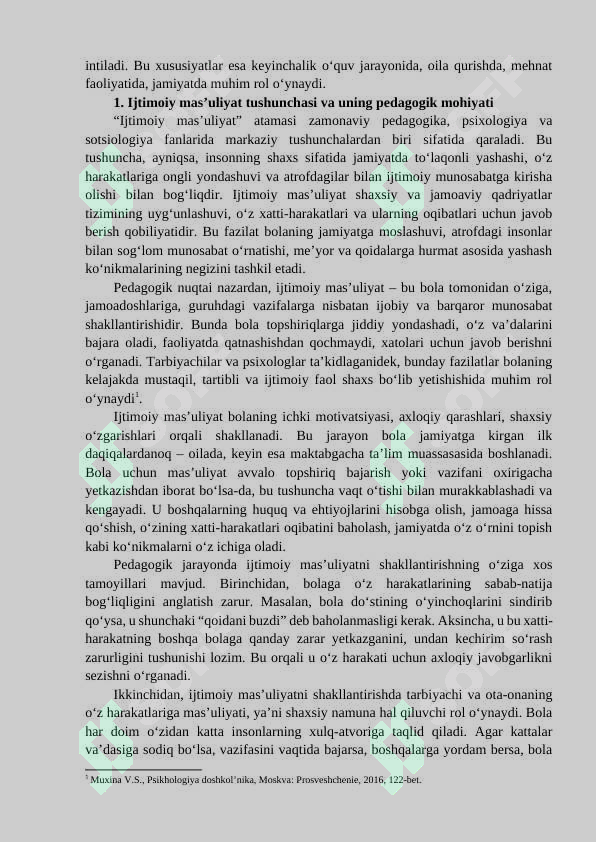 intiladi. Bu xususiyatlar esa keyinchalik o'quv jarayonida, oila qurishda, mehnat faoliyatida, jamiyatda muhim rol o'ynaydi.

1. Ijtimoiy mas'uliyat tushunchasi va uning pedagogik mohiyati

"Ijtimoiy mas'uliyat" atamasi zamonaviy pedagogika, psixologiya va sotsiologiya fanlarida markaziy tushunchalardan biri sifatida qaraladi. Bu tushuncha, ayniqsa, insonning shaxs sifatida jamiyatda to'laqonli yashashi, o'z harakatlariga ongli yondashuvi va atrofdagilar bilan ijtimoiy munosabatga kirisha olishi bilan bog'liqdir. Ijtimoiy mas'uliyat shaxsiy va jamoaviy qadriyatlar tizimining uyg'unlashuvi, o'z xatti-harakatlari va ularning oqibatlari uchun javob berish qobiliyatidir. Bu fazilat bolaning jamiyatga moslashuvi, atrofdagi insonlar bilan sog'lom munosabat o'rnatishi, me'yor va qoidalarga hurmat asosida yashash ko'nikmalarining negizini tashkil etadi.

Pedagogik nuqtai nazardan, ijtimoiy mas'uliyat – bu bola tomonidan o'ziga, jamoadoshlariga, guruhdagi vazifalarga nisbatan ijobiy va barqaror munosabat shakllantirishidir. Bunda bola topshiriqlarga jiddiy yondashadi, o'z va'dalarini bajara oladi, faoliyatda qatnashishdan qochmaydi, xatolari uchun javob berishni o'rganadi. Tarbiyachilar va psixologlar ta'kidlaganidek, bunday fazilatlar bolaning kelajakda mustaqil, tartibli va ijtimoiy faol shaxs bo'lib yetishishida muhim rol o'ynaydi$^{1}$.

Ijtimoiy mas'uliyat bolaning ichki motivatsiyasi, axloqiy qarashlari, shaxsiy o'zgarishlari orqali shakllanadi. Bu jarayon bola jamiyatga kirgan ilk daqiqalardanoq – oilada, keyin esa maktabgacha ta'lim muassasasida boshlanadi. Bola uchun mas'uliyat avvalo topshiriq bajarish yoki vazifani oxirigacha yetkazishdan iborat bo'lsa-da, bu tushuncha vaqt o'tishi bilan murakkablashadi va kengayadi. U boshqalarning huquq va ehtiyojlarini hisobga olish, jamoaga hissa qo'shish, o'zining xatti-harakatlari oqibatini baholash, jamiyatda o'z o'rnini topish kabi ko'nikmalarni o'z ichiga oladi.

Pedagogik jarayonda ijtimoiy mas'uliyatni shakllantirishning o'ziga xos tamoyillari mavjud. Birinchidan, bolaga o'z harakatlarining sabab-natija bog'liqligini anglatish zarur. Masalan, bola do'stining o'yinchoqlarini sindirib qo'ysa, u shunchaki "qoidani buzdi" deb baholanmasligi kerak. Aksincha, u bu xatti-harakatning boshqa bolaga qanday zarar yetkazganini, undan kechirim so'rash zarurligini tushunishi lozim. Bu orqali u o'z harakati uchun axloqiy javobgarlikni sezishni o'rganadi.

Ikkinchidan, ijtimoiy mas'uliyatni shakllantirishda tarbiyachi va ota-onaning o'z harakatlariga mas'uliyati, ya'ni shaxsiy namuna hal qiluvchi rol o'ynaydi. Bola har doim o'zidan katta insonlarning xulq-atvoriga taqlid qiladi. Agar kattalar va'dasiga sodiq bo'lsa, vazifasini vaqtida bajarsa, boshqalarga yordam bersa, bola

$^{1}$ Muxina V.S., Psikhologiya doshkol'nika, Moskva: Prosveshchenie, 2016, 122-bet.